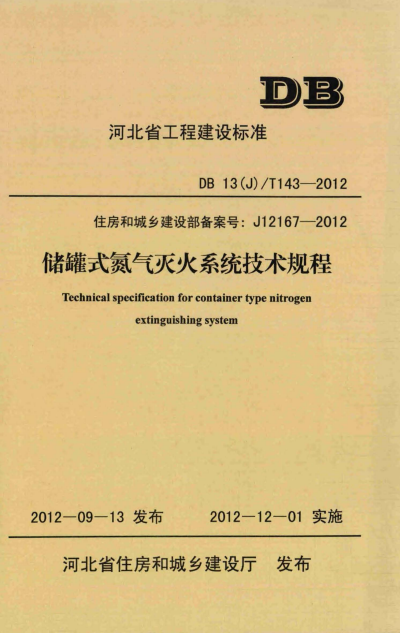 DB

河北省工程建设标准

DB 13(J)/T143—2012

住房和城乡建设部备案号：J12167—2012

储罐式氮气灭火系统技术规程

Technical specification for container type nitrogen extinguishing system

2012—09—13 发布　　2012—12—01 实施

河北省住房和城乡建设厅　发布